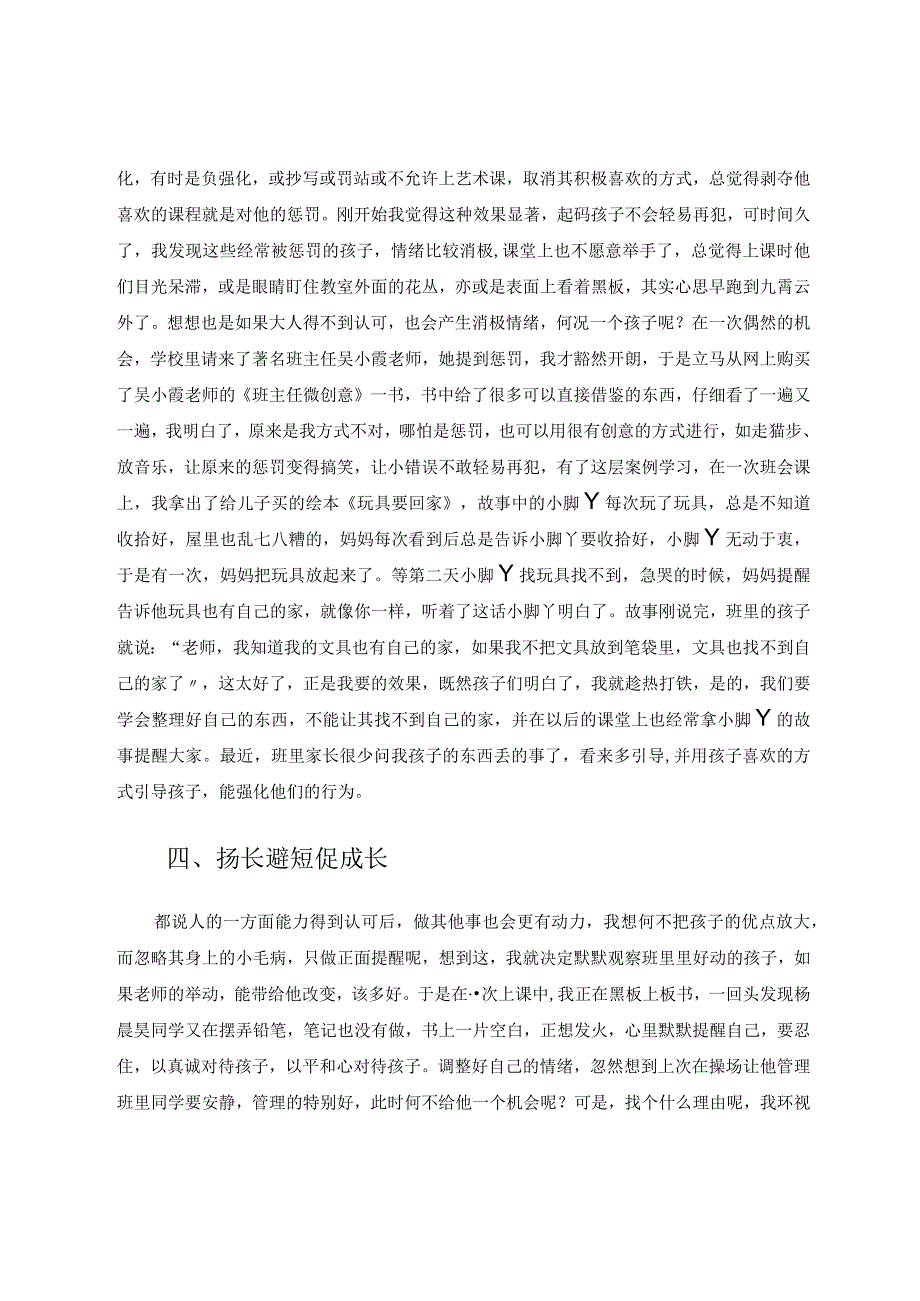 化，有时是负强化，或抄写或罚站或不允许上艺术课，取消其积极喜欢的方式，总觉得剥夺他喜欢的课程就是对他的惩罚。刚开始我觉得这种效果显著，起码孩子不会轻易再犯，可时间久了，我发现这些经常被惩罚的孩子，情绪比较消极，课堂上也不愿意举手了，总觉得上课时他们目光呆滞，或是眼睛盯住教室外面的花丛，亦或是表面上看着黑板，其实心思早跑到九霄云外了。想想也是如果大人得不到认可，也会产生消极情绪，何况一个孩子呢？在一次偶然的机会，学校里请来了著名班主任吴小霞老师，她提到惩罚，我才豁然开朗，于是立马从网上购买了吴小霞老师的《班主任微创意》一书，书中给了很多可以直接借鉴的东西，仔细看了一遍又一遍，我明白了，原来是我方式不对，哪怕是惩罚，也可以用很有创意的方式进行，如走猫步、放音乐，让原来的惩罚变得搞笑，让小错误不敢轻易再犯，有了这层案例学习，在一次班会课上，我拿出了给儿子买的绘本《玩具要回家》，故事中的小脚Y每次玩了玩具，总是不知道收拾好，屋里也乱七八糟的，妈妈每次看到后总是告诉小脚丫要收拾好，小脚Y无动于衷，于是有一次，妈妈把玩具放起来了。等第二天小脚Y找玩具找不到，急哭的时候，妈妈提醒告诉他玩具也有自己的家，就像你一样，听着了这话小脚丫明白了。故事刚说完，班里的孩子就说：“老师，我知道我的文具也有自己的家，如果我不把文具放到笔袋里，文具也找不到自己的家了〃，这太好了，正是我要的效果，既然孩子们明白了，我就趁热打铁，是的，我们要学会整理好自己的东西，不能让其找不到自己的家，并在以后的课堂上也经常拿小脚Y的故事提醒大家。最近，班里家长很少问我孩子的东西丢的事了，看来多引导,并用孩子喜欢的方式引导孩子，能强化他们的行为。

四、扬长避短促成长

都说人的一方面能力得到认可后，做其他事也会更有动力，我想何不把孩子的优点放大，而忽略其身上的小毛病，只做正面提醒呢，想到这，我就决定默默观察班里里好动的孩子，如果老师的举动，能带给他改变，该多好。于是在·•次上课中,我正在黑板上板书，一回头发现杨晨昊同学又在摆弄铅笔，笔记也没有做，书上一片空白，正想发火，心里默默提醒自己，要忍住，以真诚对待孩子，以平和心对待孩子。调整好自己的情绪，忽然想到上次在操场让他管理班里同学要安静，管理的特别好，此时何不给他一个机会呢？可是，找个什么理由呢，我环视